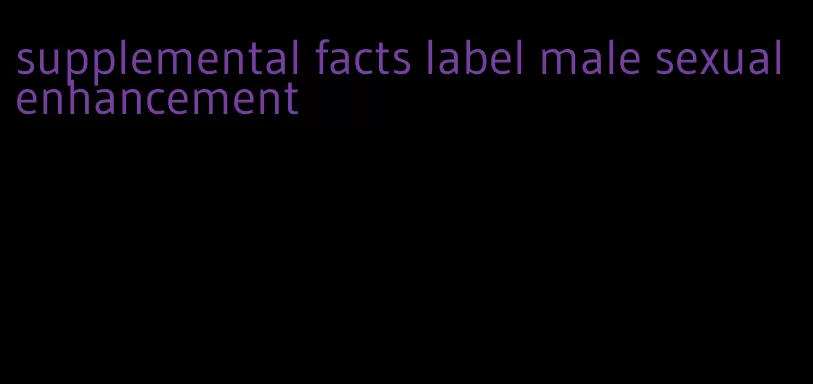 supplemental facts label male sexual enhancement